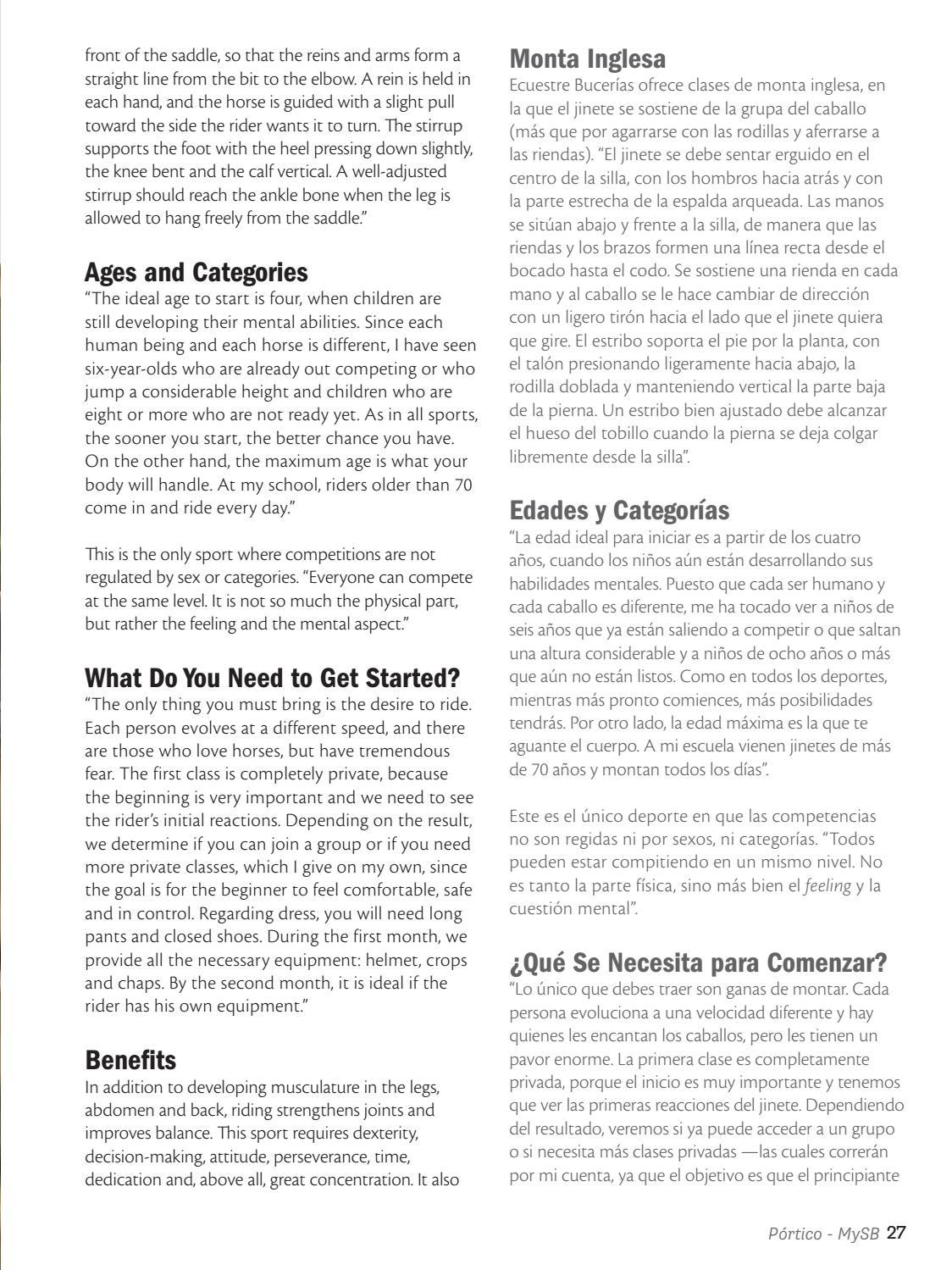 front of the saddle, so that the reins and arms form a straight line from the bit to the elbow. A rein is held in each hand, and the horse is guided with a slight pull toward the side the rider wants it to turn. The stirrup supports the foot with the heel pressing down slightly, the knee bent and the calf vertical. A well-adjusted stirrup should reach the ankle bone when the leg is allowed to hang freely from the saddle."

Ages and Categories

"The ideal age to start is four, when children are still developing their mental abilities. Since each human being and each horse is different, I have seen six-year-olds who are already out competing or who jump a considerable height and children who are eight or more who are not ready yet. As in all sports, the sooner you start, the better chance you have. On the other hand, the maximum age is what your body will handle. At my school, riders older than 70 come in and ride every day."

This is the only sport where competitions are not regulated by sex or categories. "Everyone can compete at the same level. It is not so much the physical part, but rather the feeling and the mental aspect."

What Do You Need to Get Started?

"The only thing you must bring is the desire to ride. Each person evolves at a different speed, and there are those who love horses, but have tremendous fear. The first class is completely private, because the beginning is very important and we need to see the rider's initial reactions. Depending on the result, we determine if you can join a group or if you need more private classes, which I give on my own, since the goal is for the beginner to feel comfortable, safe and in control. Regarding dress, you will need long pants and closed shoes. During the first month, we provide all the necessary equipment: helmet, crops and chaps. By the second month, it is ideal if the rider has his own equipment."

Benefits

In addition to developing musculature in the legs, abdomen and back, riding strengthens joints and improves balance. This sport requires dexterity, decision-making, attitude, perseverance, time, dedication and, above all, great concentration. It also

Monta Inglesa

Ecuestre Bucerías ofrece clases de monta inglesa, en la que el jinete se sostiene de la grupa del caballo (más que por agarrarse con las rodillas y aferrarse a las riendas). "El jinete se debe sentar erguido en el centro de la silla, con los hombros hacia atrás y con la parte estrecha de la espalda arqueada. Las manos se sitúan abajo y frente a la silla, de manera que las riendas y los brazos formen una línea recta desde el bocado hasta el codo. Se sostiene una rienda en cada mano y al caballo se le hace cambiar de dirección con un ligero tirón hacia el lado que el jinete quiera que gire. El estribo soporta el pie por la planta, con el talón presionando ligeramente hacia abajo, la rodilla doblada y manteniendo vertical la parte baja de la pierna. Un estribo bien ajustado debe alcanzar el hueso del tobillo cuando la pierna se deja colgar libremente desde la silla".

Edades y Categorías

"La edad ideal para iniciar es a partir de los cuatro años, cuando los niños aún están desarrollando sus habilidades mentales. Puesto que cada ser humano y cada caballo es diferente, me ha tocado ver a niños de seis años que ya están saliendo a competir o que saltan una altura considerable y a niños de ocho años o más que aún no están listos. Como en todos los deportes, mientras más pronto comiences, más posibilidades tendrás. Por otro lado, la edad máxima es la que te aguante el cuerpo. A mi escuela vienen jinetes de más de 70 años y montan todos los días".

Este es el único deporte en que las competencias no son regidas ni por sexos, ni categorías. "Todos pueden estar compitiendo en un mismo nivel. No es tanto la parte física, sino más bien el feeling y la cuestión mental".

¿Qué Se Necesita para Comenzar?

"Lo único que debes traer son ganas de montar. Cada persona evoluciona a una velocidad diferente y hay quienes les encantan los caballos, pero les tienen un pavor enorme. La primera clase es completamente privada, porque el inicio es muy importante y tenemos que ver las primeras reacciones del jinete. Dependiendo del resultado, veremos si ya puede acceder a un grupo o si necesita más clases privadas —las cuales correrán por mi cuenta, ya que el objetivo es que el principiante

Pórtico - MySB 27